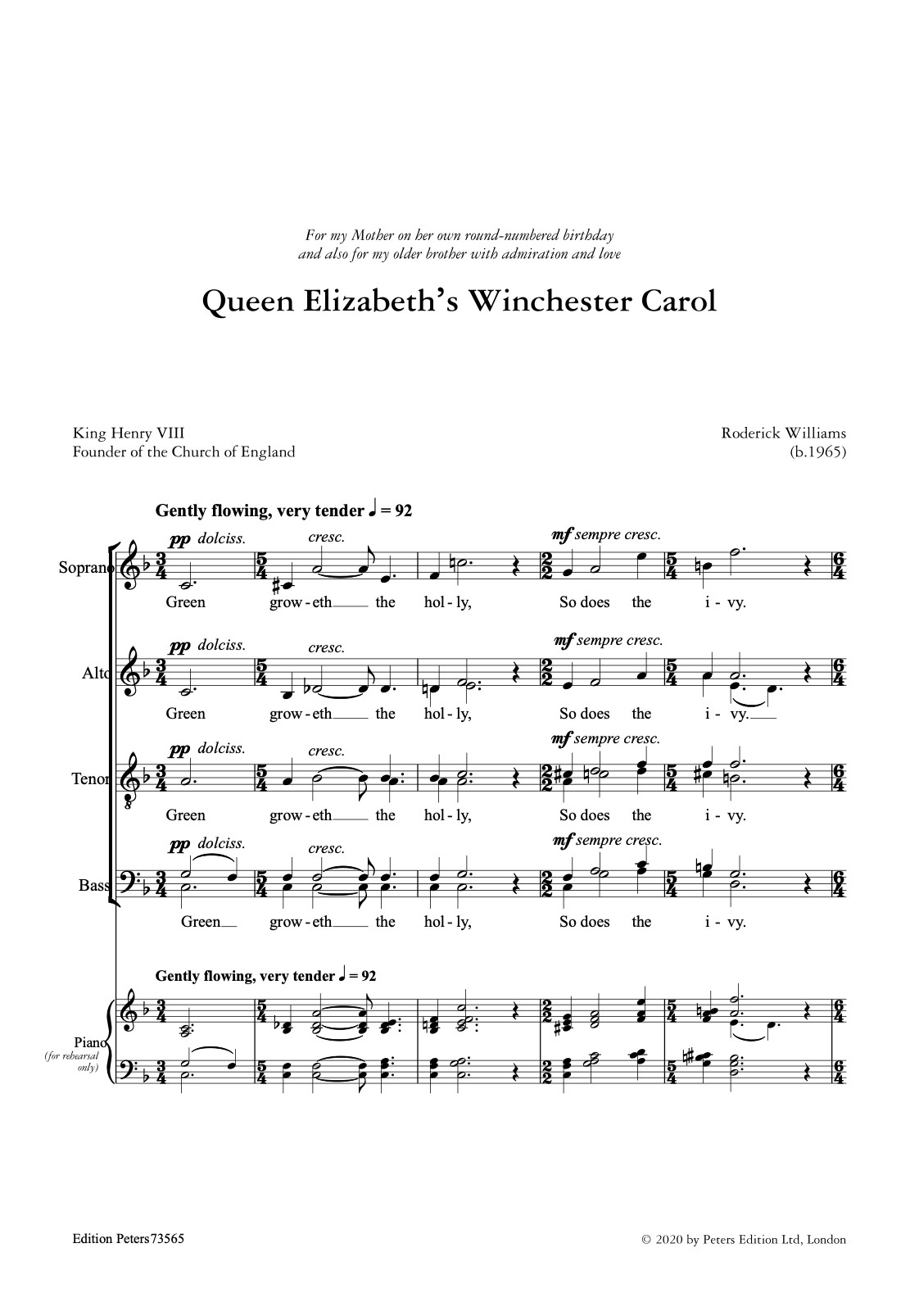 For my Mother on her own round-numbered birthday
and also for my older brother with admiration and love

Queen Elizabeth's Winchester Carol

King Henry VIII
Founder of the Church of England

Roderick Williams
(b.1965)

Gently flowing, very tender ♩ = 92

Soprano
pp dolciss. cresc. mf sempre cresc.
Green grow-eth the hol-ly, So does the i-vy.

Alto
pp dolciss. cresc. mf sempre cresc.
Green grow-eth the hol-ly, So does the i-vy.

Tenor
pp dolciss. cresc. mf sempre cresc.
Green grow-eth the hol-ly, So does the i-vy.

Bass
pp dolciss. cresc. mf sempre cresc.
Green grow-eth the hol-ly, So does the i-vy.

Gently flowing, very tender ♩ = 92

Piano
(for rehearsal only)

Edition Peters73565

© 2020 by Peters Edition Ltd, London